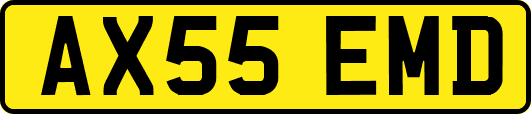 AX55 EMD